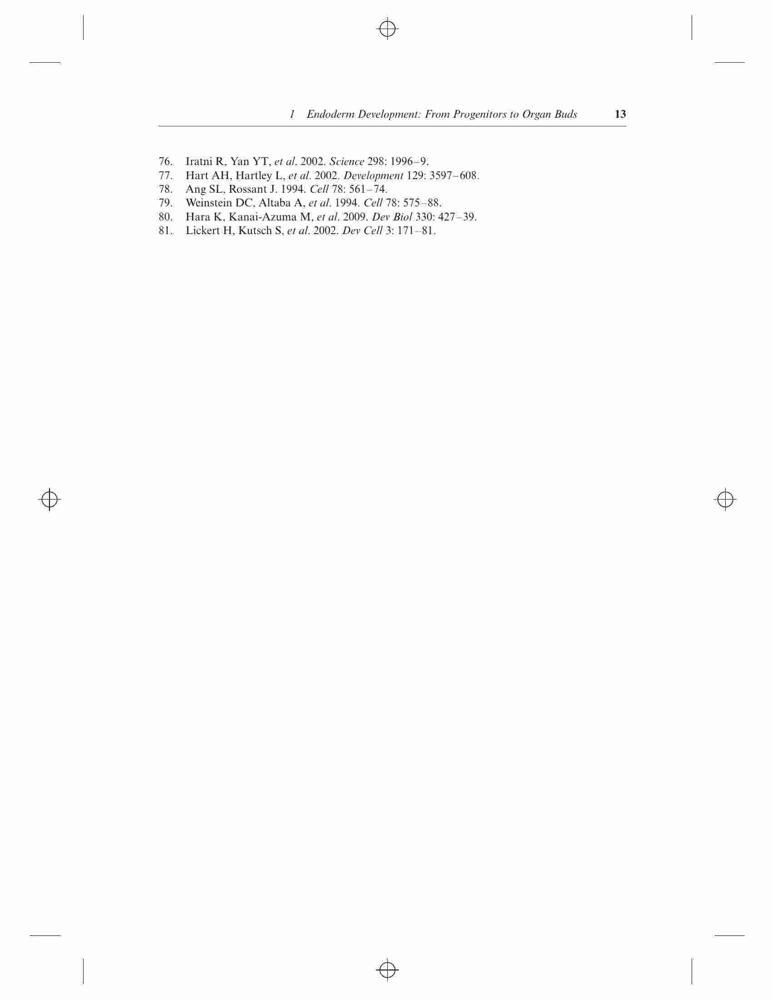 1 Endoderm Development: From Progenitors to Organ Buds 13

76. Iratni R, Yan YT, et al. 2002. Science 298: 1996–9.
77. Hart AH, Hartley L, et al. 2002. Development 129: 3597–608.
78. Ang SL, Rossant J. 1994. Cell 78: 561–74.
79. Weinstein DC, Altaba A, et al. 1994. Cell 78: 575–88.
80. Hara K, Kanai-Azuma M, et al. 2009. Dev Biol 330: 427–39.
81. Lickert H, Kutsch S, et al. 2002. Dev Cell 3: 171–81.